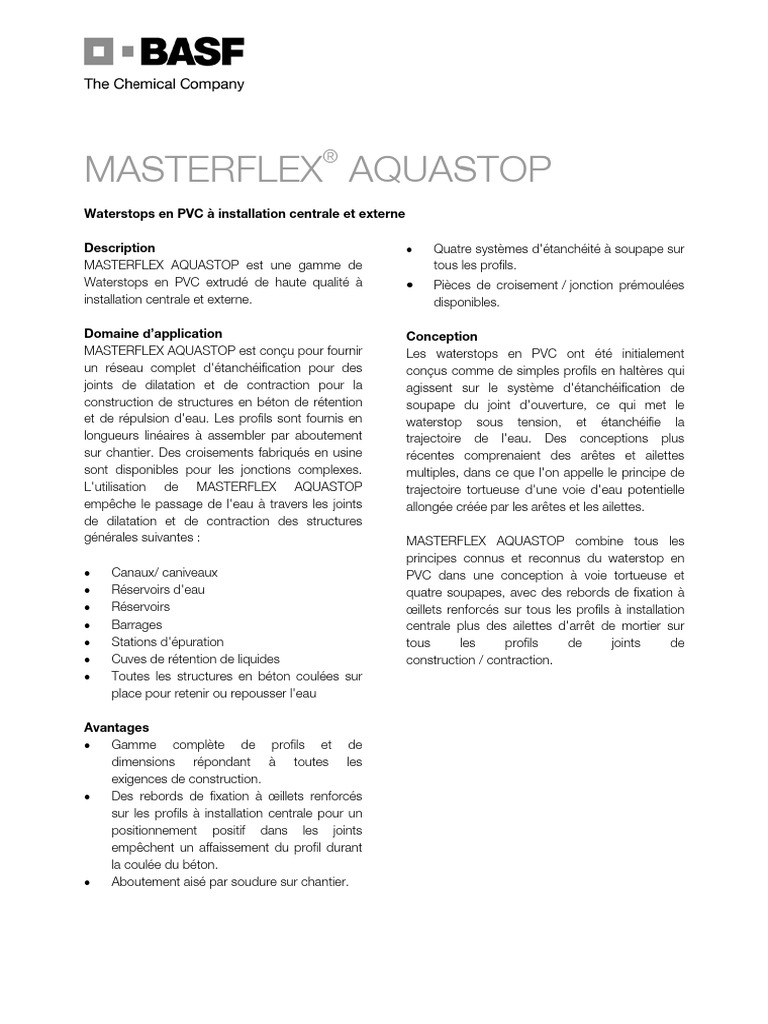 BASF
The Chemical Company

MASTERFLEX® AQUASTOP

Waterstops en PVC à installation centrale et externe

Description
MASTERFLEX AQUASTOP est une gamme de Waterstops en PVC extrudé de haute qualité à installation centrale et externe.

Domaine d'application
MASTERFLEX AQUASTOP est conçu pour fournir un réseau complet d'étanchéification pour des joints de dilatation et de contraction pour la construction de structures en béton de rétention et de répulsion d'eau. Les profils sont fournis en longueurs linéaires à assembler par aboutement sur chantier. Des croisements fabriqués en usine sont disponibles pour les jonctions complexes. L'utilisation de MASTERFLEX AQUASTOP empêche le passage de l'eau à travers les joints de dilatation et de contraction des structures générales suivantes :

• Canaux/ caniveaux
• Réservoirs d'eau
• Réservoirs
• Barrages
• Stations d'épuration
• Cuves de rétention de liquides
• Toutes les structures en béton coulées sur place pour retenir ou repousser l'eau

Avantages
• Gamme complète de profils et de dimensions répondant à toutes les exigences de construction.
• Des rebords de fixation à œillets renforcés sur les profils à installation centrale pour un positionnement positif dans les joints empêchent un affaissement du profil durant la coulée du béton.
• Aboutement aisé par soudure sur chantier.
• Quatre systèmes d'étanchéité à soupape sur tous les profils.
• Pièces de croisement / jonction prémoulées disponibles.

Conception
Les waterstops en PVC ont été initialement conçus comme de simples profils en haltères qui agissent sur le système d'étanchéification de soupape du joint d'ouverture, ce qui met le waterstop sous tension, et étanchéifie la trajectoire de l'eau. Des conceptions plus récentes comprenaient des arêtes et ailettes multiples, dans ce que l'on appelle le principe de trajectoire tortueuse d'une voie d'eau potentielle allongée créée par les arêtes et les ailettes.

MASTERFLEX AQUASTOP combine tous les principes connus et reconnus du waterstop en PVC dans une conception à voie tortueuse et quatre soupapes, avec des rebords de fixation à œillets renforcés sur tous les profils à installation centrale plus des ailettes d'arrêt de mortier sur tous les profils de joints de construction / contraction.